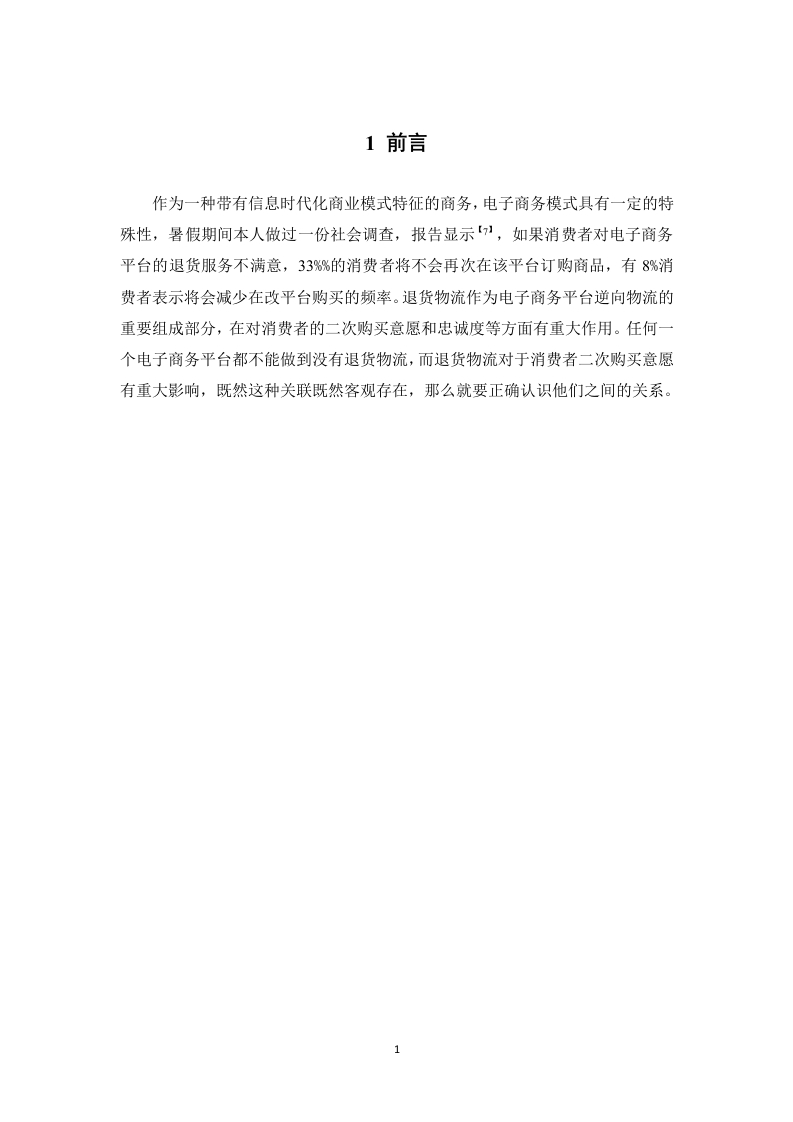 1 前言

作为一种带有信息时代化商业模式特征的商务，电子商务模式具有一定的特殊性，暑假期间本人做过一份社会调查，报告显示【7】，如果消费者对电子商务平台的退货服务不满意，33%%的消费者将不会再次在该平台订购商品，有 8%消费者表示将会减少在改平台购买的频率。退货物流作为电子商务平台逆向物流的重要组成部分，在对消费者的二次购买意愿和忠诚度等方面有重大作用。任何一个电子商务平台都不能做到没有退货物流，而退货物流对于消费者二次购买意愿有重大影响，既然这种关联既然客观存在，那么就要正确认识他们之间的关系。

1